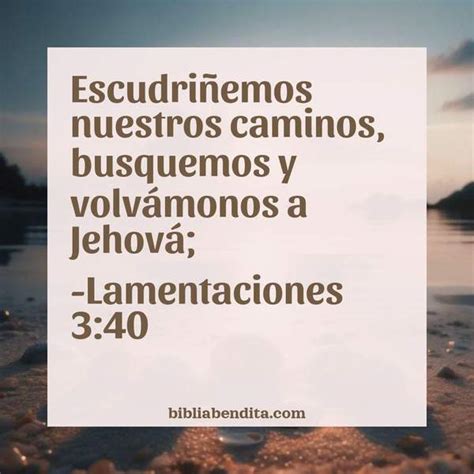 Escudriñemos nuestros caminos, busquemos y volvámonos a Jehová;

-Lamentaciones 3:40

bibliabendita.com